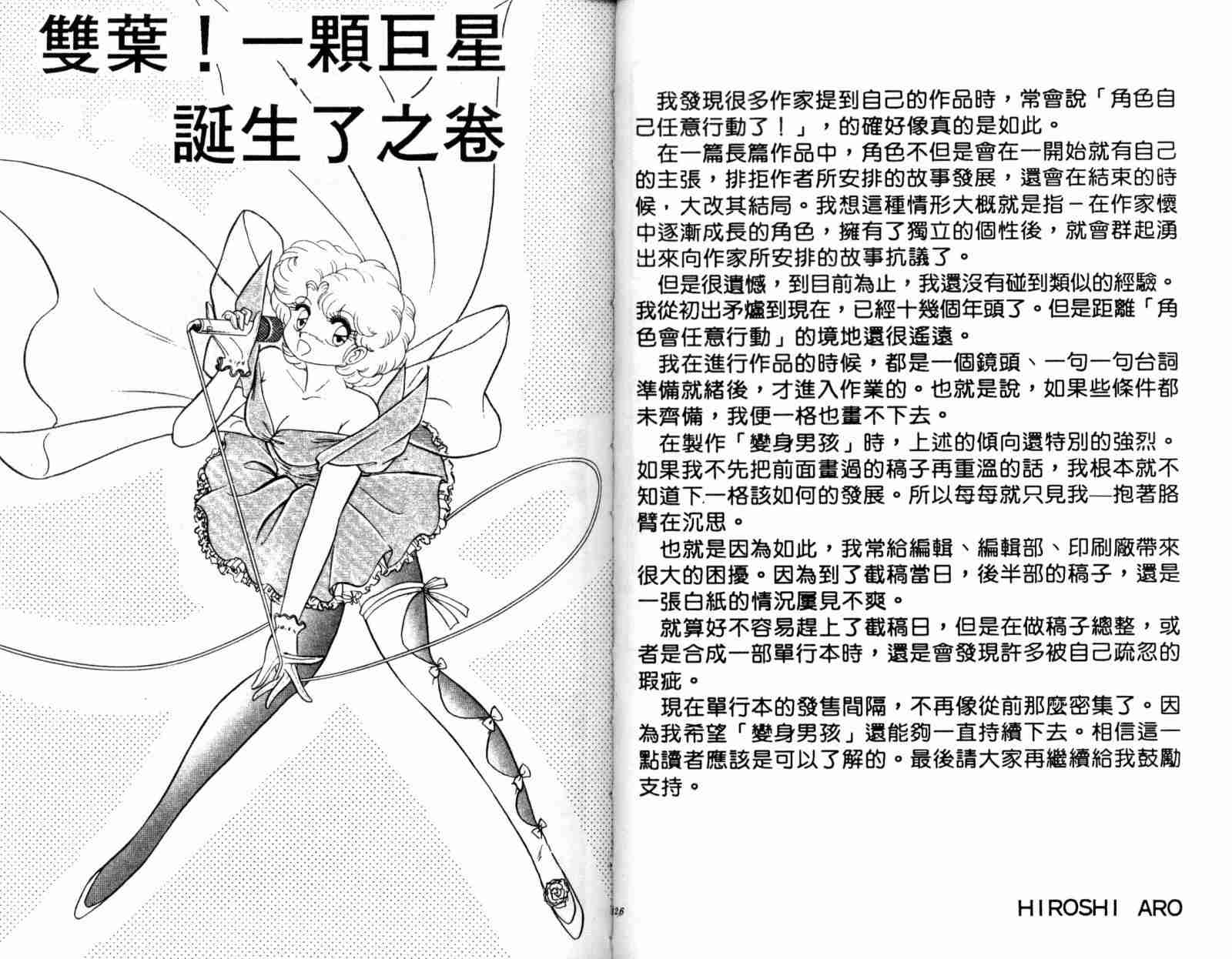 雙葉！一顆巨星誕生了之卷

126

我發現很多作家提到自己的作品時，常會說「角色自己任意行動了！」，的確好像真的是如此。

在一篇長篇作品中，角色不但是會在一開始就有自己的主張，排拒作者所安排的故事發展，還會在結束的時候，大改其結局。我想這種情形大概就是指－在作家懷中逐漸成長的角色，擁有了獨立的個性後，就會群起湧出來向作家所安排的故事抗議了。

但是很遺憾，到目前為止，我還沒有碰到類似的經驗。我從初出矛爐到現在，已經十幾個年頭了。但是距離「角色會任意行動」的境地還很遙遠。

我在進行作品的時候，都是一個鏡頭、一句一句台詞準備就緒後，才進入作業的。也就是說，如果些條件都未齊備，我便一格也畫不下去。

在製作「變身男孩」時，上述的傾向還特別的強烈。如果我不先把前面畫過的稿子再重溫的話，我根本就不知道下一格該如何的發展。所以每每就只見我—抱著胳臂在沉思。

也就是因為如此，我常給編輯、編輯部、印刷廠帶來很大的困擾。因為到了截稿當日，後半部的稿子，還是一張白紙的情況屢見不爽。

就算好不容易趕上了截稿日，但是在做稿子總整，或者是合成一部單行本時，還是會發現許多被自己疏忽的瑕疵。

現在單行本的發售間隔，不再像從前那麼密集了。因為我希望「變身男孩」還能夠一直持續下去。相信這一點讀者應該是可以了解的。最後請大家再繼續給我鼓勵支持。

HIROSHI ARO